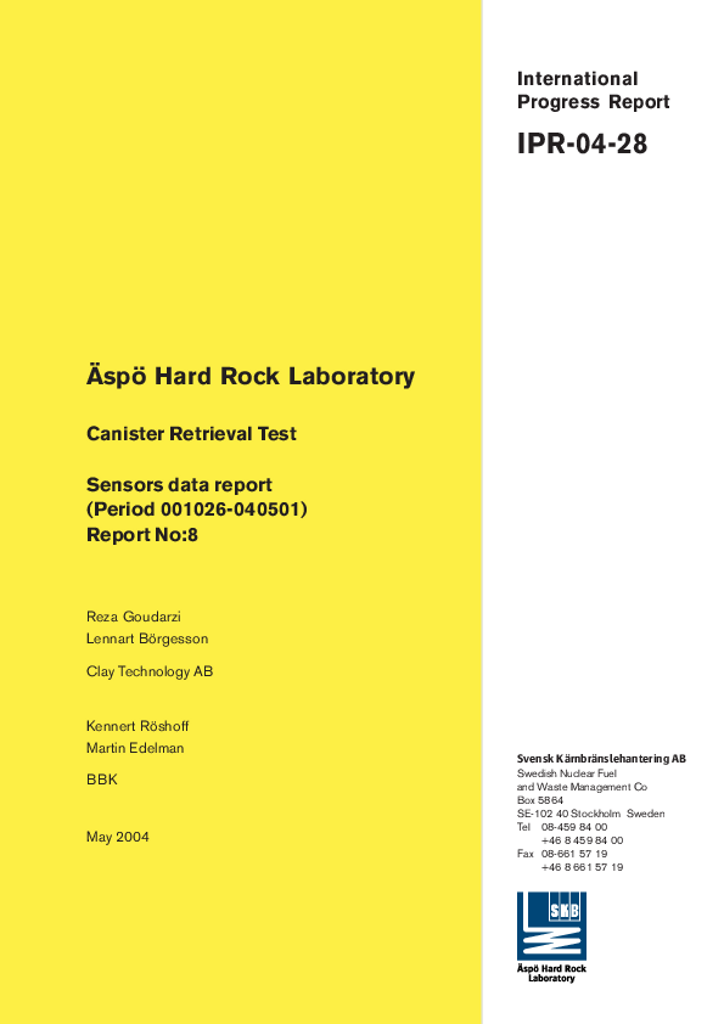 International Progress Report

IPR-04-28

Äspö Hard Rock Laboratory

Canister Retrieval Test

Sensors data report
(Period 001026-040501)
Report No:8

Reza Goudarzi
Lennart Börgesson

Clay Technology AB

Kennert Röshoff
Martin Edelman

BBK

May 2004

Svensk Kärnbränslehantering AB
Swedish Nuclear Fuel
and Waste Management Co
Box 5864
SE-102 40 Stockholm Sweden
Tel 08-459 84 00
+46 8 459 84 00
Fax 08-661 57 19
+46 8 661 57 19

SKB

Äspö Hard Rock Laboratory